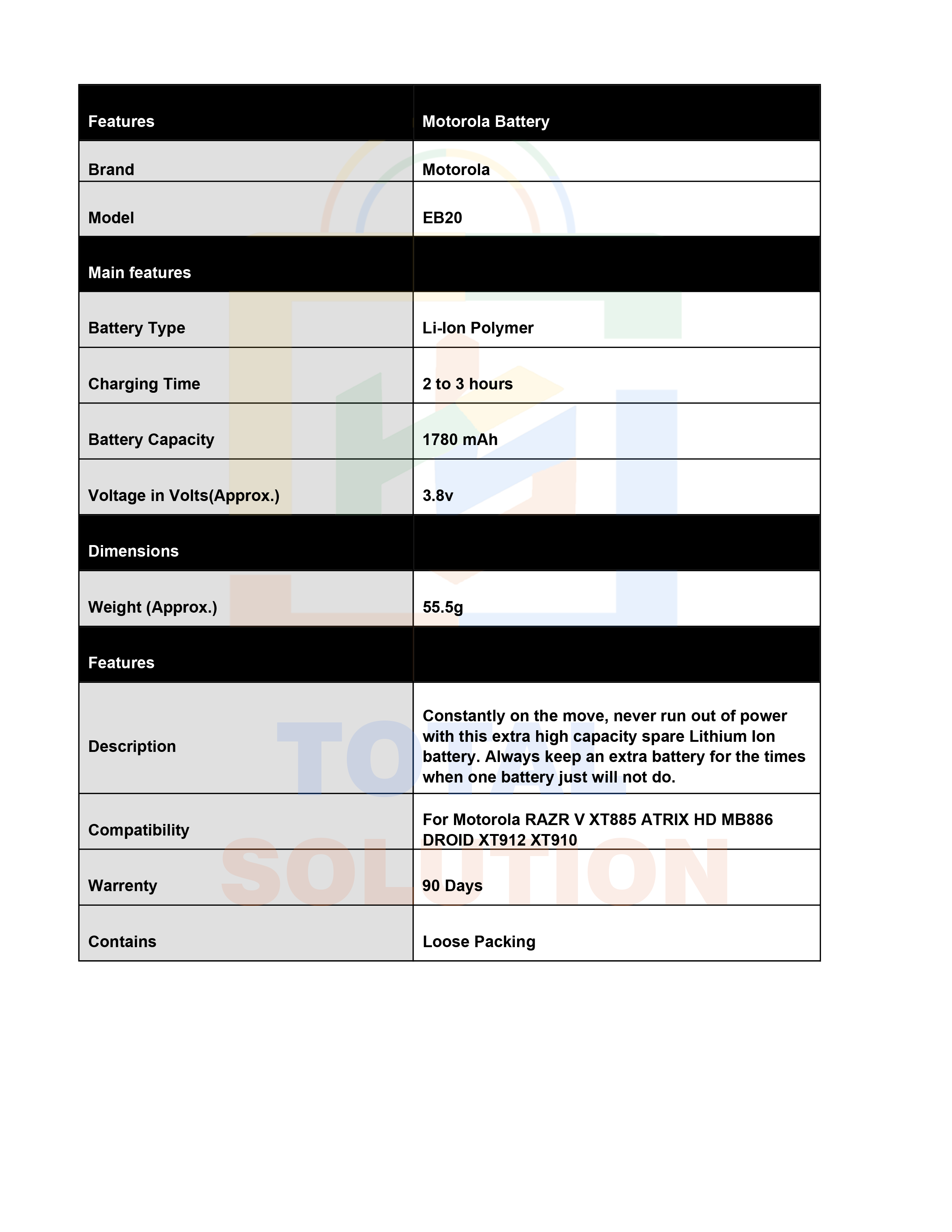 | Features | Motorola Battery |
|---|---|
| Brand | Motorola |
| Model | EB20 |
| Main features | |
| Battery Type | Li-Ion Polymer |
| Charging Time | 2 to 3 hours |
| Battery Capacity | 1780 mAh |
| Voltage in Volts(Approx.) | 3.8v |
| Dimensions | |
| Weight (Approx.) | 55.5g |
| Features | |
| Description | Constantly on the move, never run out of power with this extra high capacity spare Lithium Ion battery. Always keep an extra battery for the times when one battery just will not do. |
| Compatibility | For Motorola RAZR V XT885 ATRIX HD MB886 DROID XT912 XT910 |
| Warrenty | 90 Days |
| Contains | Loose Packing |

TOTAL
SOLUTION